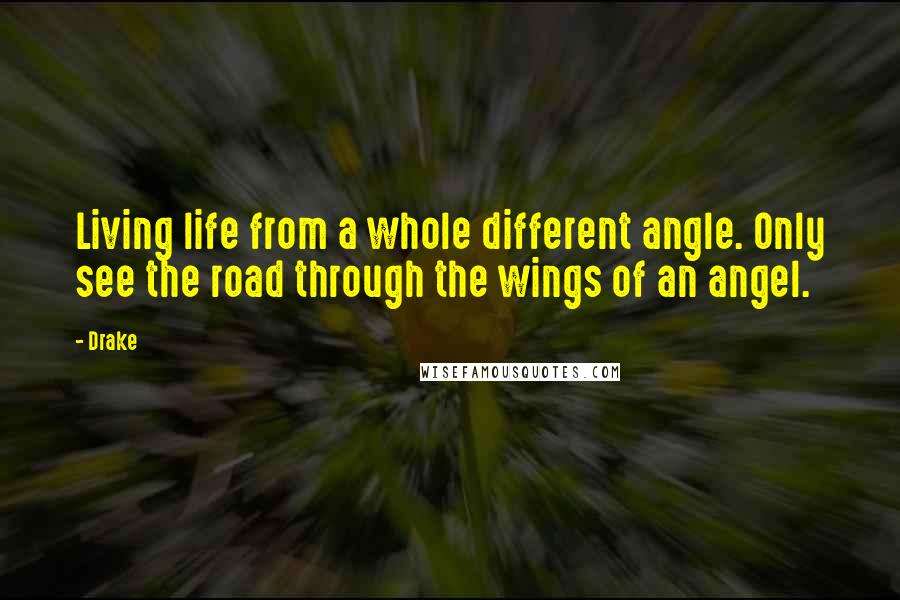 Living life from a whole different angle. Only see the road through the wings of an angel.

- Drake

WISEFAMOUSQUOTES.COM